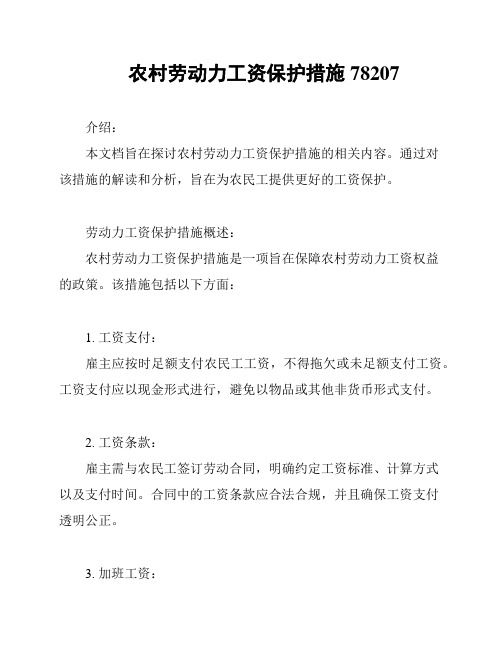 农村劳动力工资保护措施 78207

介绍：

本文档旨在探讨农村劳动力工资保护措施的相关内容。通过对该措施的解读和分析，旨在为农民工提供更好的工资保护。

劳动力工资保护措施概述：

农村劳动力工资保护措施是一项旨在保障农村劳动力工资权益的政策。该措施包括以下方面：

1. 工资支付：

雇主应按时足额支付农民工工资，不得拖欠或未足额支付工资。工资支付应以现金形式进行，避免以物品或其他非货币形式支付。

2. 工资条款：

雇主需与农民工签订劳动合同，明确约定工资标准、计算方式以及支付时间。合同中的工资条款应合法合规，并且确保工资支付透明公正。

3. 加班工资：